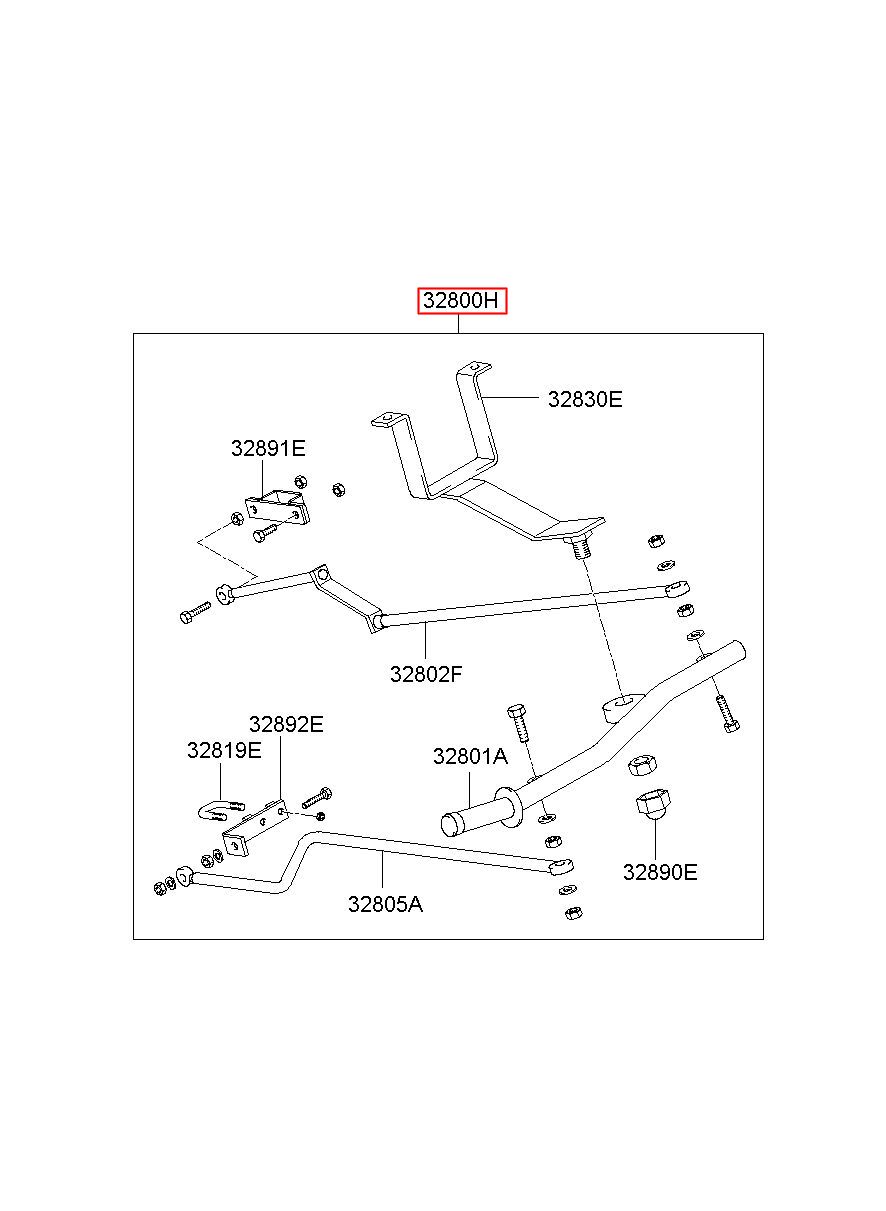 32800H

32830E

32891E

32802F

32892E

32819E

32801A

32890E

32805A